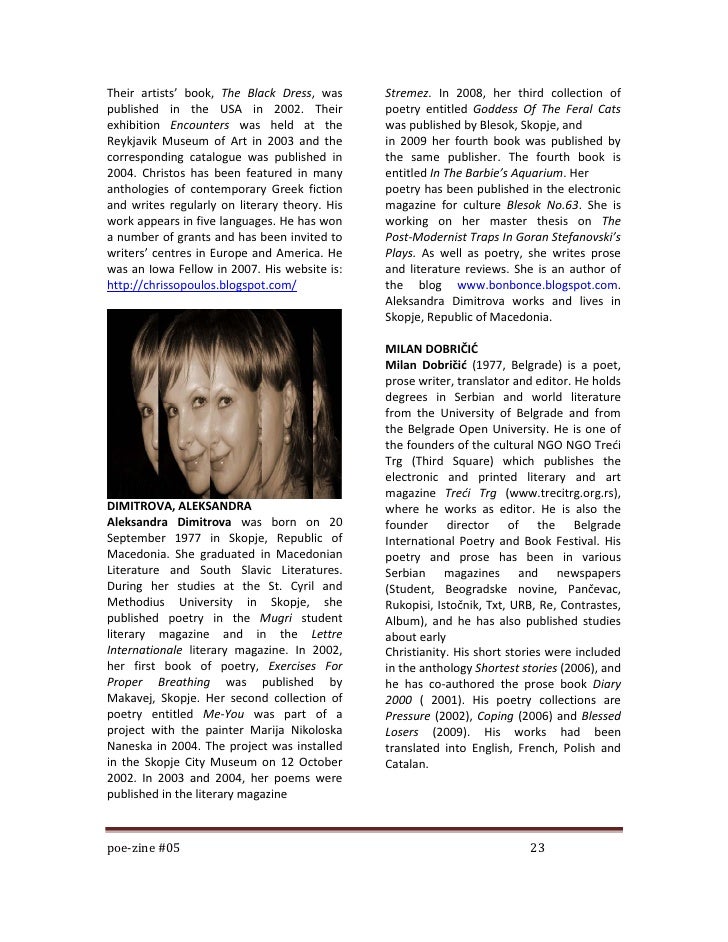 Their artists' book, The Black Dress, was published in the USA in 2002. Their exhibition Encounters was held at the Reykjavik Museum of Art in 2003 and the corresponding catalogue was published in 2004. Christos has been featured in many anthologies of contemporary Greek fiction and writes regularly on literary theory. His work appears in five languages. He has won a number of grants and has been invited to writers' centres in Europe and America. He was an Iowa Fellow in 2007. His website is: http://chrissopoulos.blogspot.com/

DIMITROVA, ALEKSANDRA
Aleksandra Dimitrova was born on 20 September 1977 in Skopje, Republic of Macedonia. She graduated in Macedonian Literature and South Slavic Literatures. During her studies at the St. Cyril and Methodius University in Skopje, she published poetry in the Mugri student literary magazine and in the Lettre Internationale literary magazine. In 2002, her first book of poetry, Exercises For Proper Breathing was published by Makavej, Skopje. Her second collection of poetry entitled Me-You was part of a project with the painter Marija Nikoloska Naneska in 2004. The project was installed in the Skopje City Museum on 12 October 2002. In 2003 and 2004, her poems were published in the literary magazine Stremez. In 2008, her third collection of poetry entitled Goddess Of The Feral Cats was published by Blesok, Skopje, and
in 2009 her fourth book was published by the same publisher. The fourth book is entitled In The Barbie's Aquarium. Her
poetry has been published in the electronic magazine for culture Blesok No.63. She is working on her master thesis on The Post-Modernist Traps In Goran Stefanovski's Plays. As well as poetry, she writes prose and literature reviews. She is an author of the blog www.bonbonce.blogspot.com. Aleksandra Dimitrova works and lives in Skopje, Republic of Macedonia.

MILAN DOBRIČIĆ
Milan Dobričić (1977, Belgrade) is a poet, prose writer, translator and editor. He holds degrees in Serbian and world literature from the University of Belgrade and from the Belgrade Open University. He is one of the founders of the cultural NGO NGO Treći Trg (Third Square) which publishes the electronic and printed literary and art magazine Treći Trg (www.trecitrg.org.rs), where he works as editor. He is also the founder director of the Belgrade International Poetry and Book Festival. His poetry and prose has been in various Serbian magazines and newspapers (Student, Beogradske novine, Pančevac, Rukopisi, Istočnik, Txt, URB, Re, Contrastes, Album), and he has also published studies about early
Christianity. His short stories were included in the anthology Shortest stories (2006), and he has co-authored the prose book Diary 2000 ( 2001). His poetry collections are Pressure (2002), Coping (2006) and Blessed Losers (2009). His works had been translated into English, French, Polish and Catalan.

poe-zine #05 23